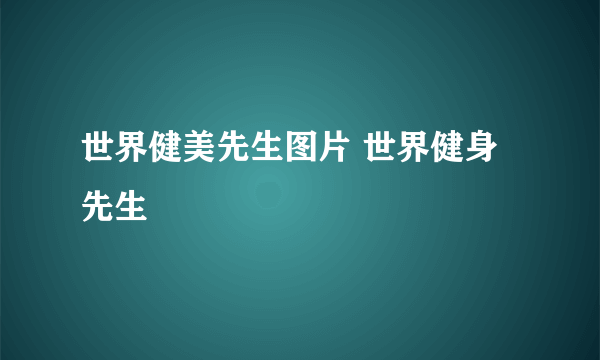 世界健美先生图片 世界健身先生